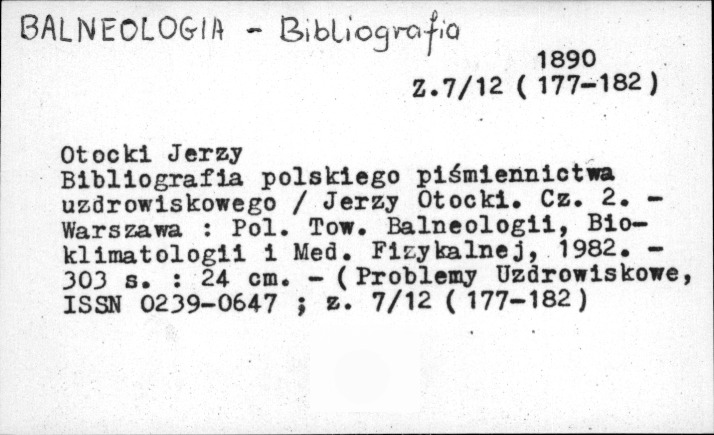 BALNEOLOGIA - Bibliografia

1890
Z.7/12 ( 177-182 )

Otocki Jerzy
Bibliografia polskiego piśmiennictwa uzdrowiskowego / Jerzy Otocki. Cz. 2. - Warszawa : Pol. Tow. Balneologii, Bioklimatologii i Med. Fizykalnej, 1982. - 303 s. : 24 cm. - ( Problemy Uzdrowiskowe, ISSN 0239-0647 ; z. 7/12 ( 177-182 )